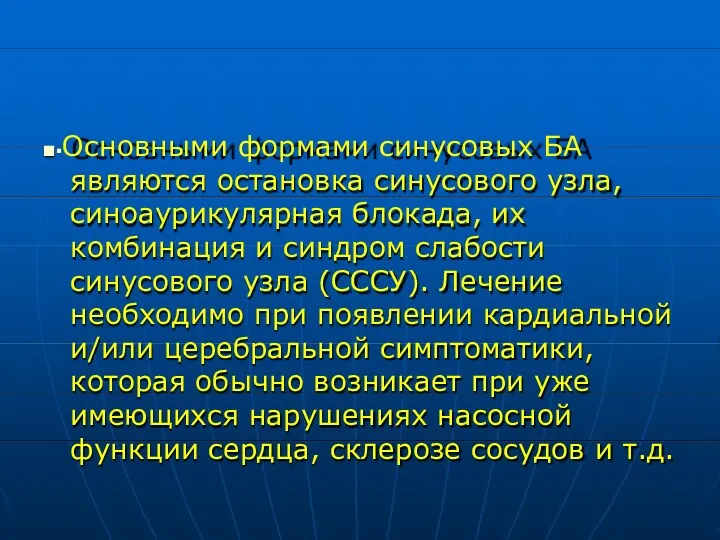 Основными формами синусовых БА являются остановка синусового узла, синоаурикулярная блокада, их комбинация и синдром слабости синусового узла (СССУ). Лечение необходимо при появлении кардиальной и/или церебральной симптоматики, которая обычно возникает при уже имеющихся нарушениях насосной функции сердца, склерозе сосудов и т.д.